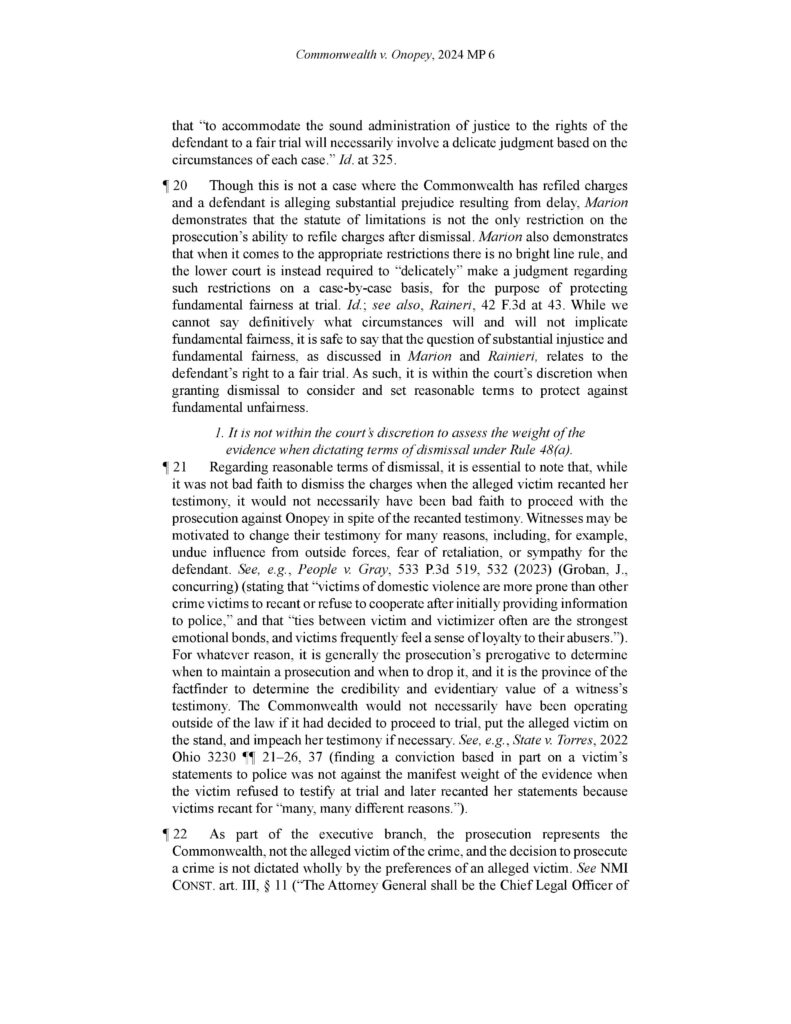 Commonwealth v. Onopey, 2024 MP 6

that "to accommodate the sound administration of justice to the rights of the defendant to a fair trial will necessarily involve a delicate judgment based on the circumstances of each case." Id. at 325.

¶ 20 Though this is not a case where the Commonwealth has refiled charges and a defendant is alleging substantial prejudice resulting from delay, Marion demonstrates that the statute of limitations is not the only restriction on the prosecution's ability to refile charges after dismissal. Marion also demonstrates that when it comes to the appropriate restrictions there is no bright line rule, and the lower court is instead required to "delicately" make a judgment regarding such restrictions on a case-by-case basis, for the purpose of protecting fundamental fairness at trial. Id.; see also, Raineri, 42 F.3d at 43. While we cannot say definitively what circumstances will and will not implicate fundamental fairness, it is safe to say that the question of substantial injustice and fundamental fairness, as discussed in Marion and Rainieri, relates to the defendant's right to a fair trial. As such, it is within the court's discretion when granting dismissal to consider and set reasonable terms to protect against fundamental unfairness.

1. It is not within the court's discretion to assess the weight of the evidence when dictating terms of dismissal under Rule 48(a).

¶ 21 Regarding reasonable terms of dismissal, it is essential to note that, while it was not bad faith to dismiss the charges when the alleged victim recanted her testimony, it would not necessarily have been bad faith to proceed with the prosecution against Onopey in spite of the recanted testimony. Witnesses may be motivated to change their testimony for many reasons, including, for example, undue influence from outside forces, fear of retaliation, or sympathy for the defendant. See, e.g., People v. Gray, 533 P.3d 519, 532 (2023) (Groban, J., concurring) (stating that "victims of domestic violence are more prone than other crime victims to recant or refuse to cooperate after initially providing information to police," and that "ties between victim and victimizer often are the strongest emotional bonds, and victims frequently feel a sense of loyalty to their abusers."). For whatever reason, it is generally the prosecution's prerogative to determine when to maintain a prosecution and when to drop it, and it is the province of the factfinder to determine the credibility and evidentiary value of a witness's testimony. The Commonwealth would not necessarily have been operating outside of the law if it had decided to proceed to trial, put the alleged victim on the stand, and impeach her testimony if necessary. See, e.g., State v. Torres, 2022 Ohio 3230 ¶¶ 21–26, 37 (finding a conviction based in part on a victim's statements to police was not against the manifest weight of the evidence when the victim refused to testify at trial and later recanted her statements because victims recant for "many, many different reasons.").

¶ 22 As part of the executive branch, the prosecution represents the Commonwealth, not the alleged victim of the crime, and the decision to prosecute a crime is not dictated wholly by the preferences of an alleged victim. See NMI CONST. art. III, § 11 ("The Attorney General shall be the Chief Legal Officer of